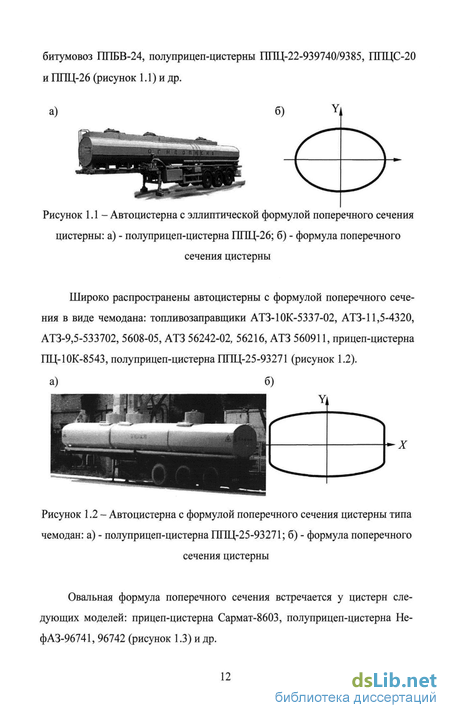 битумовоз ППБВ-24, полуприцеп-цистерны ППЦ-22-939740/9385, ППЦС-20 и ППЦ-26 (рисунок 1.1) и др.

а)

б)

Y

Рисунок 1.1 – Автоцистерна с эллиптической формулой поперечного сечения цистерны: а) - полуприцеп-цистерна ППЦ-26; б) - формула поперечного сечения цистерны

Широко распространены автоцистерны с формулой поперечного сечения в виде чемодана: топливозаправщики АТЗ-10К-5337-02, АТЗ-11,5-4320, АТЗ-9,5-533702, 5608-05, АТЗ 56242-02, 56216, АТЗ 560911, прицеп-цистерна ПЦ-10К-8543, полуприцеп-цистерна ППЦ-25-93271 (рисунок 1.2).

а)

б)

Y

X

Рисунок 1.2 – Автоцистерна с формулой поперечного сечения цистерны типа чемодан: а) - полуприцеп-цистерна ППЦ-25-93271; б) - формула поперечного сечения цистерны

Овальная формула поперечного сечения встречается у цистерн следующих моделей: прицеп-цистерна Сармат-8603, полуприцеп-цистерна НефАЗ-96741, 96742 (рисунок 1.3) и др.

12

dsLib.net
библиотека диссертаций